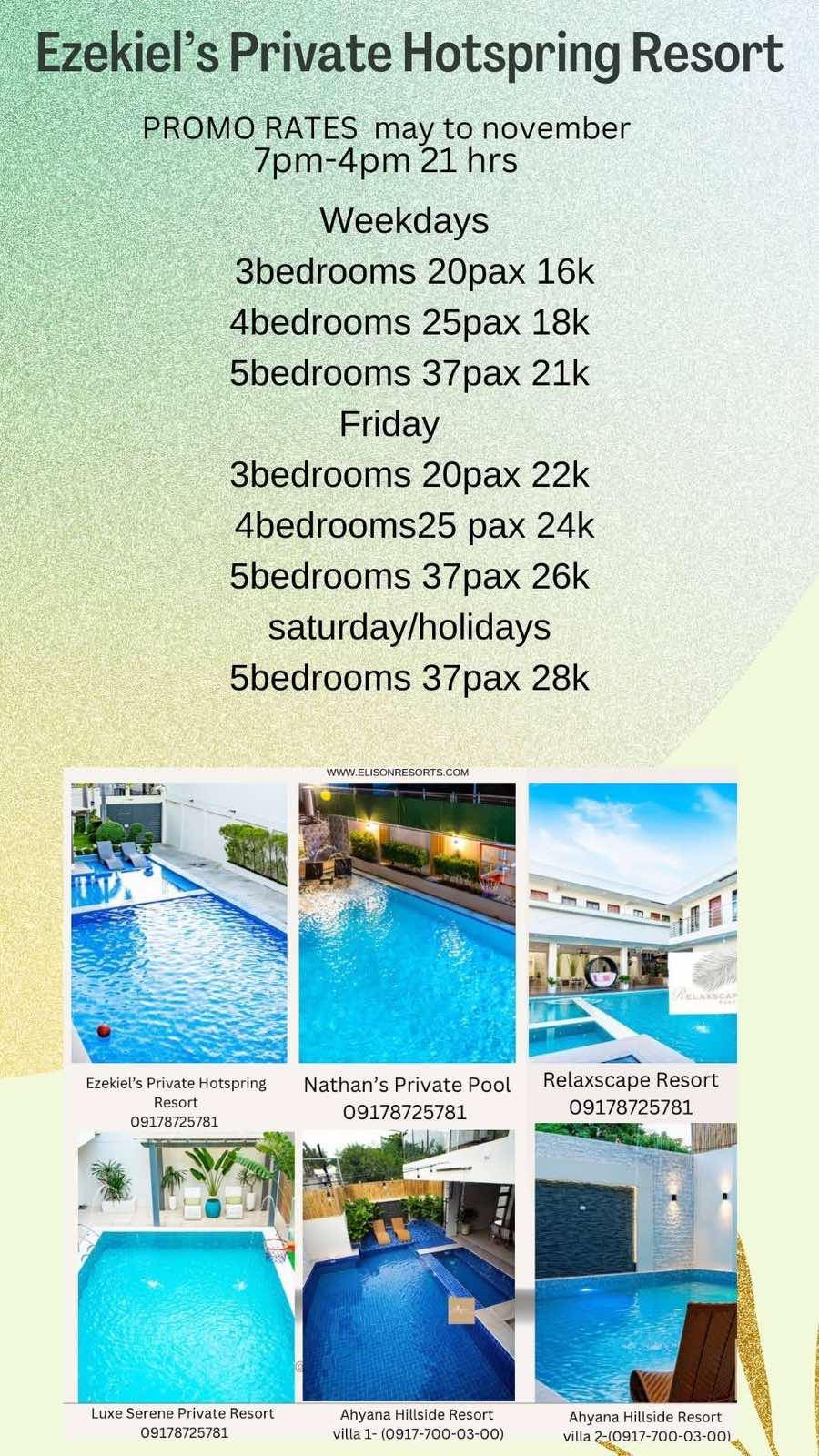 Ezekiel's Private Hotspring Resort

PROMO RATES may to november
7pm-4pm 21 hrs

Weekdays
3bedrooms 20pax 16k
4bedrooms 25pax 18k
5bedrooms 37pax 21k
Friday
3bedrooms 20pax 22k
4bedrooms25 pax 24k
5bedrooms 37pax 26k
saturday/holidays
5bedrooms 37pax 28k

WWW.ELISONRESORTS.COM

RELAXSCAP

Ezekiel's Private Hotspring Resort
09178725781

Nathan's Private Pool
09178725781

Relaxscape Resort
09178725781

Luxe Serene Private Resort
09178725781

Ahyana Hillside Resort
villa 1- (0917-700-03-00)

Ahyana Hillside Resort
villa 2-(0917-700-03-00)